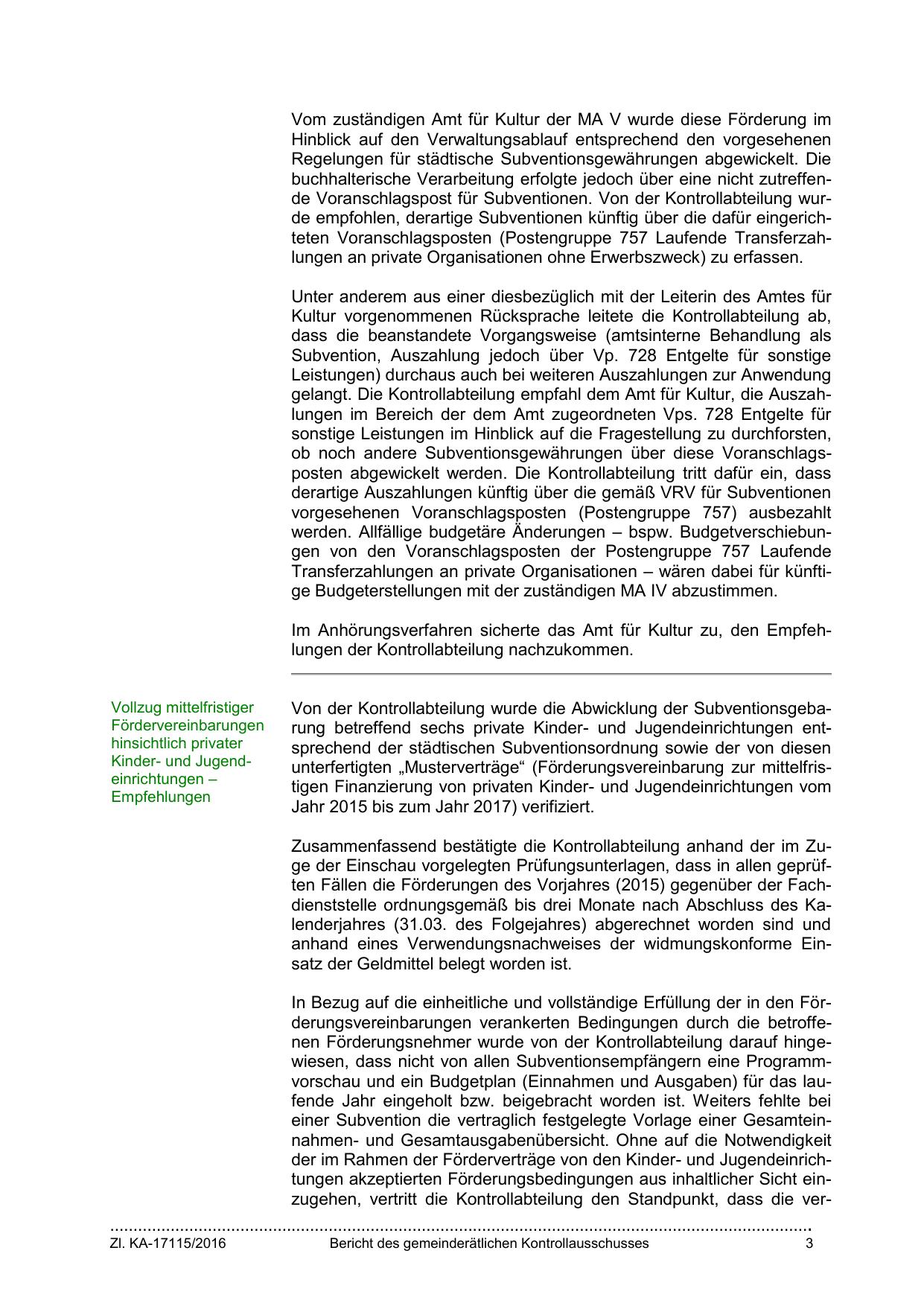 Vom zuständigen Amt für Kultur der MA V wurde diese Förderung im Hinblick auf den Verwaltungsablauf entsprechend den vorgesehenen Regelungen für städtische Subventionsgewährungen abgewickelt. Die buchhalterische Verarbeitung erfolgte jedoch über eine nicht zutreffende Voranschlagspost für Subventionen. Von der Kontrollabteilung wurde empfohlen, derartige Subventionen künftig über die dafür eingerichteten Voranschlagsposten (Postengruppe 757 Laufende Transferzahlungen an private Organisationen ohne Erwerbszweck) zu erfassen.

Unter anderem aus einer diesbezüglich mit der Leiterin des Amtes für Kultur vorgenommenen Rücksprache leitete die Kontrollabteilung ab, dass die beanstandete Vorgangsweise (amtsinterne Behandlung als Subvention, Auszahlung jedoch über Vp. 728 Entgelte für sonstige Leistungen) durchaus auch bei weiteren Auszahlungen zur Anwendung gelangt. Die Kontrollabteilung empfahl dem Amt für Kultur, die Auszahlungen im Bereich der dem Amt zugeordneten Vps. 728 Entgelte für sonstige Leistungen im Hinblick auf die Fragestellung zu durchforsten, ob noch andere Subventionsgewährungen über diese Voranschlagsposten abgewickelt werden. Die Kontrollabteilung tritt dafür ein, dass derartige Auszahlungen künftig über die gemäß VRV für Subventionen vorgesehenen Voranschlagsposten (Postengruppe 757) ausbezahlt werden. Allfällige budgetäre Änderungen – bspw. Budgetverschiebungen von den Voranschlagsposten der Postengruppe 757 Laufende Transferzahlungen an private Organisationen – wären dabei für künftige Budgeterstellungen mit der zuständigen MA IV abzustimmen.

Im Anhörungsverfahren sicherte das Amt für Kultur zu, den Empfehlungen der Kontrollabteilung nachzukommen.

Vollzug mittelfristiger Fördervereinbarungen hinsichtlich privater Kinder- und Jugendeinrichtungen – Empfehlungen

Von der Kontrollabteilung wurde die Abwicklung der Subventionsgebarung betreffend sechs private Kinder- und Jugendeinrichtungen entsprechend der städtischen Subventionsordnung sowie der von diesen unterfertigten „Musterverträge“ (Förderungsvereinbarung zur mittelfristigen Finanzierung von privaten Kinder- und Jugendeinrichtungen vom Jahr 2015 bis zum Jahr 2017) verifiziert.

Zusammenfassend bestätigte die Kontrollabteilung anhand der im Zuge der Einschau vorgelegten Prüfungsunterlagen, dass in allen geprüften Fällen die Förderungen des Vorjahres (2015) gegenüber der Fachdienststelle ordnungsgemäß bis drei Monate nach Abschluss des Kalenderjahres (31.03. des Folgejahres) abgerechnet worden sind und anhand eines Verwendungsnachweises der widmungskonforme Einsatz der Geldmittel belegt worden ist.

In Bezug auf die einheitliche und vollständige Erfüllung der in den Förderungsvereinbarungen verankerten Bedingungen durch die betroffenen Förderungsnehmer wurde von der Kontrollabteilung darauf hingewiesen, dass nicht von allen Subventionsempfängern eine Programmvorschau und ein Budgetplan (Einnahmen und Ausgaben) für das laufende Jahr eingeholt bzw. beigebracht worden ist. Weiters fehlte bei einer Subvention die vertraglich festgelegte Vorlage einer Gesamteinnahmen- und Gesamtausgabenübersicht. Ohne auf die Notwendigkeit der im Rahmen der Förderverträge von den Kinder- und Jugendeinrichtungen akzeptierten Förderungsbedingungen aus inhaltlicher Sicht einzugehen, vertritt die Kontrollabteilung den Standpunkt, dass die ver-

Zl. KA-17115/2016 Bericht des gemeinderätlichen Kontrollausschusses 3